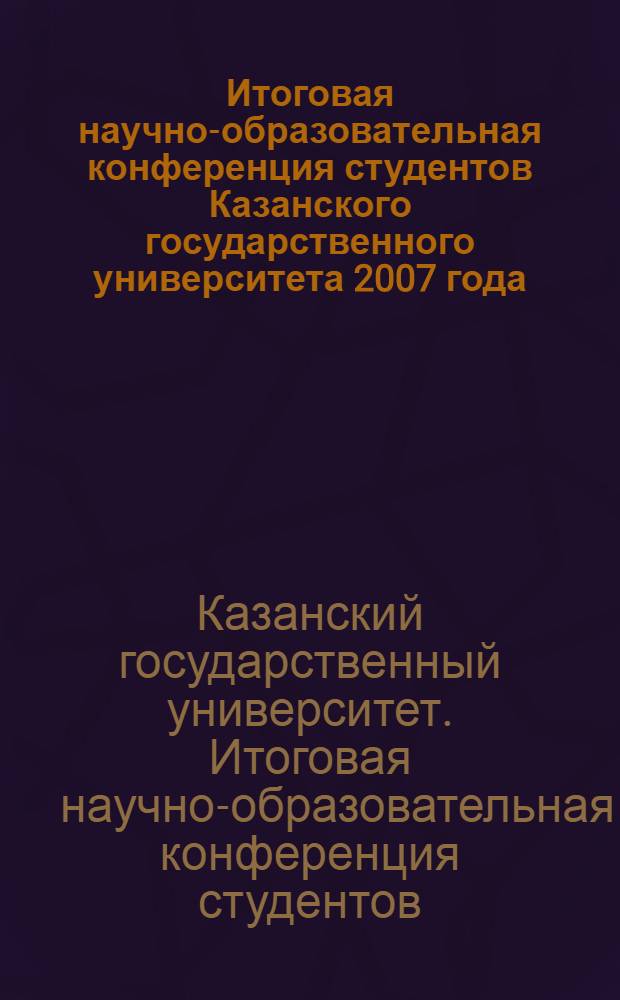 Итоговая научно-образовательная конференция студентов Казанского государственного университета 2007 года

Казанский государственный университет. Итоговая научно-образовательная конференция студентов